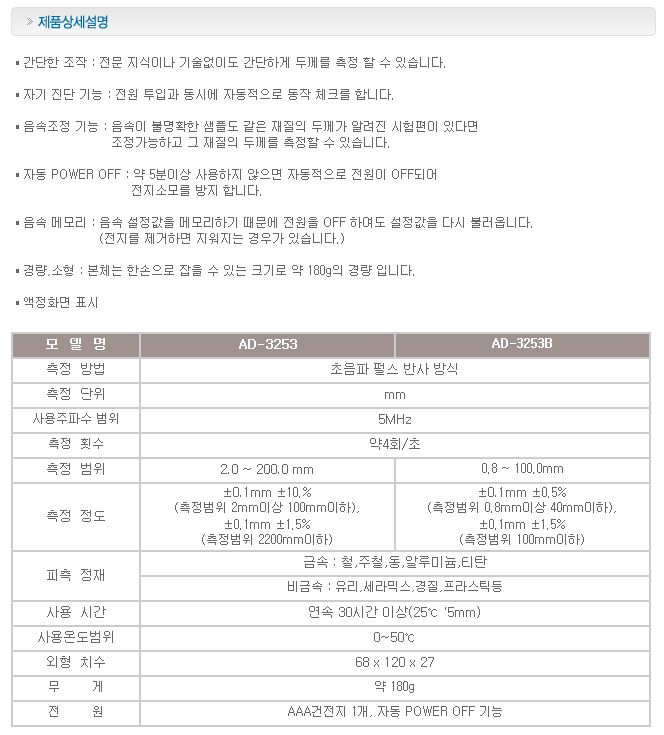 » 제품상세설명

▪ 간단한 조작 : 전문 지식이나 기술없이도 간단하게 두께를 측정 할 수 있습니다.

▪ 자기 진단 기능 : 전원 투입과 동시에 자동적으로 동작 체크를 합니다.

▪ 음속조정 기능 : 음속이 불명확한 샘플도 같은 재질의 두께가 알려진 시험편이 있다면 조정가능하고 그 재질의 두께를 측정할 수 있습니다.

▪ 자동 POWER OFF : 약 5분이상 사용하지 않으면 자동적으로 전원이 OFF되어 전지소모를 방지 합니다.

▪ 음속 메모리 : 음속 설정값을 메모리하기 때문에 전원을 OFF 하여도 설정값을 다시 불러옵니다. (전지를 제거하면 지워지는 경우가 있습니다.)

▪ 경량,소형 : 본체는 한손으로 잡을 수 있는 크기로 약 180g의 경량 입니다.

▪ 액정화면 표시

| 모 델 명 | AD-3253 | AD-3253B |
|---|---|---|
| 측정 방법 | 초음파 펄스 반사 방식 | |
| 측정 단위 | mm | |
| 사용주파수 범위 | 5MHz | |
| 측정 횟수 | 약4회/초 | |
| 측정 범위 | 2.0 ~ 200.0 mm | 0.8 ~ 100.0mm |
| 측정 정도 | ±0.1mm ±10.% (측정범위 2mm이상 100mm이하), ±0.1mm ±1.5% (측정범위 2200mm이하) | ±0.1mm ±0.5% (측정범위 0.8mm이상 40mm이하), ±0.1mm ±1.5% (측정범위 100mm이하) |
| 피측 정재 | 금속 : 철,주철,동,알루미늄,티탄 | |
| | 비금속 : 유리,세라믹스,경질,프라스틱등 | |
| 사용 시간 | 연속 30시간 이상(25℃ '5mm) | |
| 사용온도범위 | 0~50℃ | |
| 외형 치수 | 68 x 120 x 27 | |
| 무 게 | 약 180g | |
| 전 원 | AAA건전지 1개, 자동 POWER OFF 기능 | |